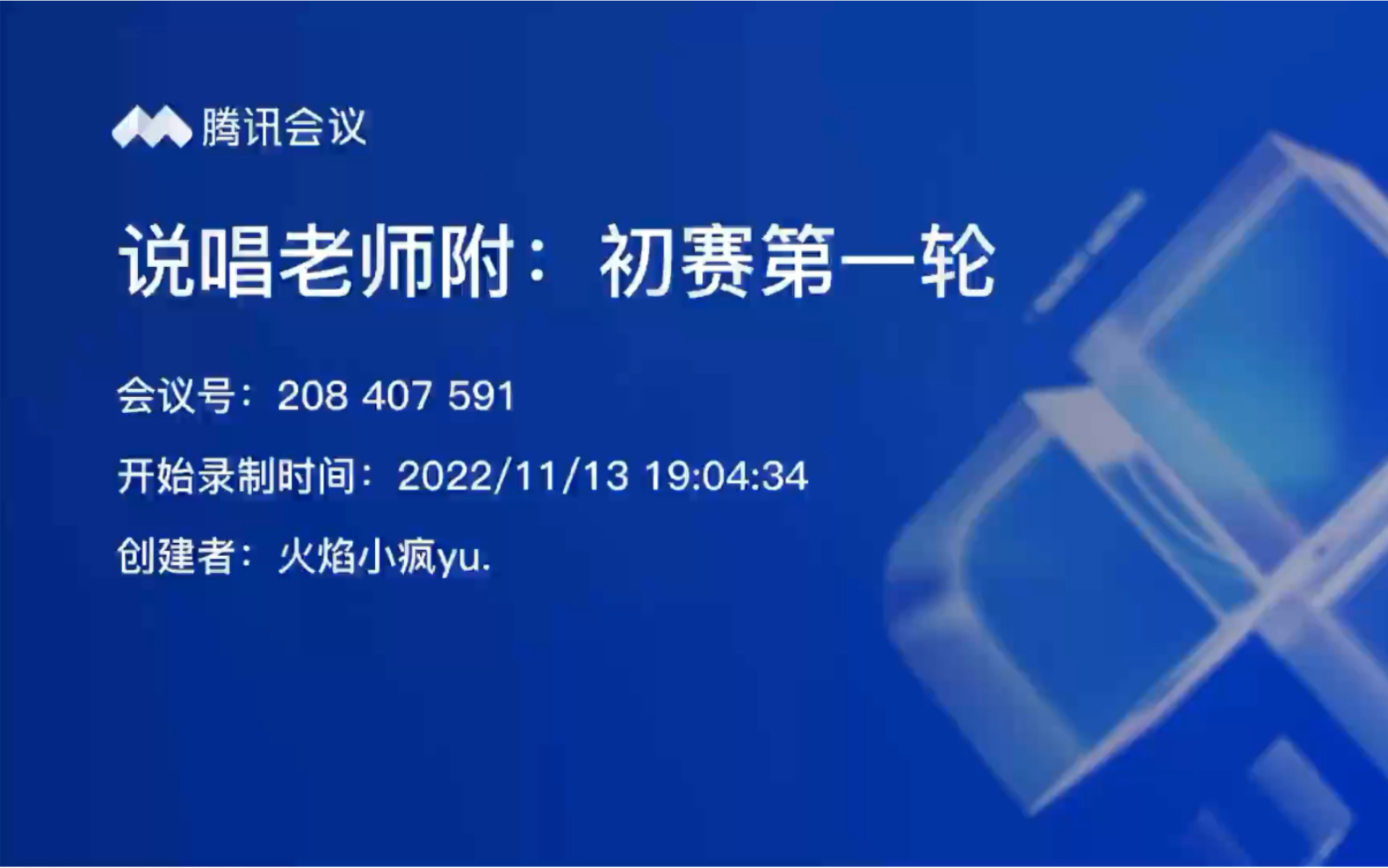 腾讯会议

说唱老师附：初赛第一轮

会议号：208 407 591

开始录制时间：2022/11/13 19:04:34

创建者：火焰小疯yu.